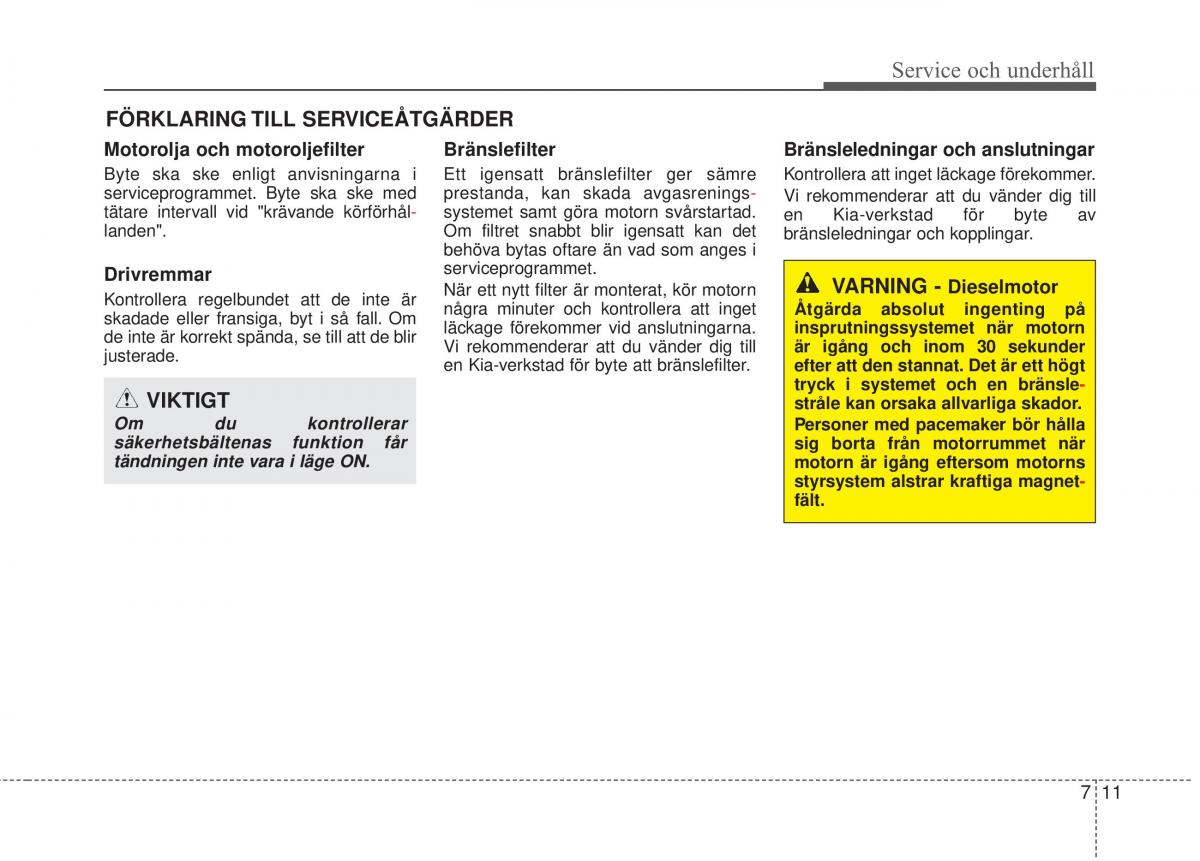 Service och underhåll

FÖRKLARING TILL SERVICEÅTGÄRDER

Motorolja och motoroljefilter

Byte ska ske enligt anvisningarna i serviceprogrammet. Byte ska ske med tätare intervall vid "krävande körförhållanden".

Drivremmar

Kontrollera regelbundet att de inte är skadade eller fransiga, byt i så fall. Om de inte är korrekt spända, se till att de blir justerade.

VIKTIGT

Om du kontrollerar säkerhetsbältenas funktion får tändningen inte vara i läge ON.

Bränslefilter

Ett igensatt bränslefilter ger sämre prestanda, kan skada avgasreningssystemet samt göra motorn svårstartad. Om filtret snabbt blir igensatt kan det behöva bytas oftare än vad som anges i serviceprogrammet.

När ett nytt filter är monterat, kör motorn några minuter och kontrollera att inget läckage förekommer vid anslutningarna. Vi rekommenderar att du vänder dig till en Kia-verkstad för byte att bränslefilter.

Bränsleledningar och anslutningar

Kontrollera att inget läckage förekommer. Vi rekommenderar att du vänder dig till en Kia-verkstad för byte av bränsleledningar och kopplingar.

VARNING - Dieselmotor

Åtgärda absolut ingenting på insprutningssystemet när motorn är igång och inom 30 sekunder efter att den stannat. Det är ett högt tryck i systemet och en bränslestråle kan orsaka allvarliga skador. Personer med pacemaker bör hålla sig borta från motorrummet när motorn är igång eftersom motorns styrsystem alstrar kraftiga magnetfält.

7 11